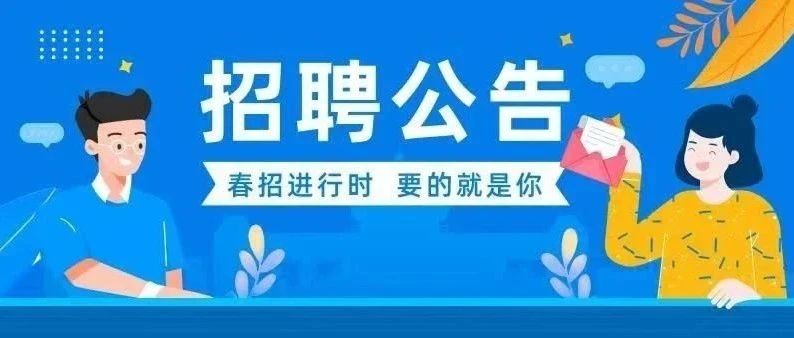 招聘公告

春招进行时 要的就是你